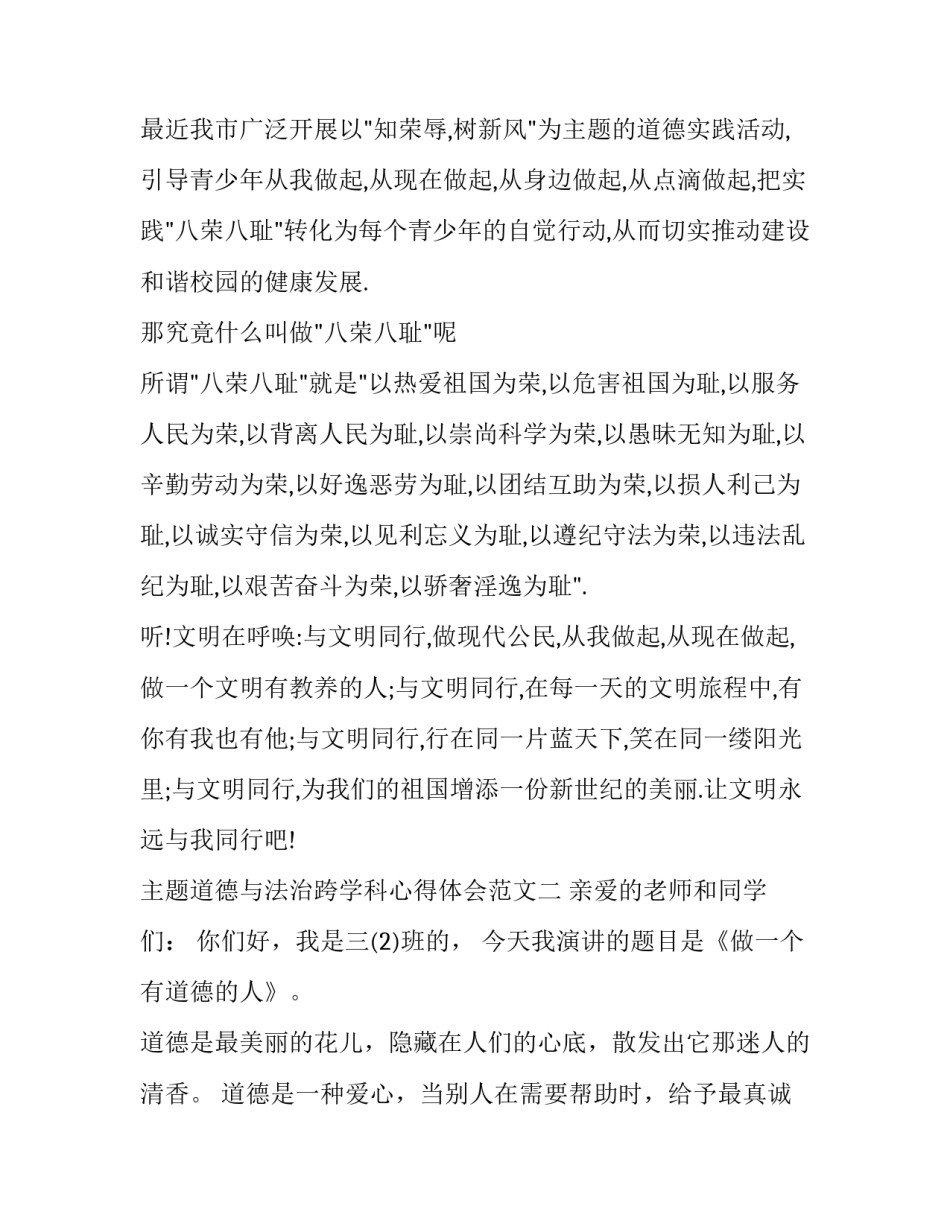 最近我市广泛开展以"知荣辱,树新风"为主题的道德实践活动,引导青少年从我做起,从现在做起,从身边做起,从点滴做起,把实践"八荣八耻"转化为每个青少年的自觉行动,从而切实推动建设和谐校园的健康发展.

那究竟什么叫做"八荣八耻"呢

所谓"八荣八耻"就是"以热爱祖国为荣,以危害祖国为耻,以服务人民为荣,以背离人民为耻,以崇尚科学为荣,以愚昧无知为耻,以辛勤劳动为荣,以好逸恶劳为耻,以团结互助为荣,以损人利己为耻,以诚实守信为荣,以见利忘义为耻,以遵纪守法为荣,以违法乱纪为耻,以艰苦奋斗为荣,以骄奢淫逸为耻".

听!文明在呼唤:与文明同行,做现代公民,从我做起,从现在做起,做一个文明有教养的人;与文明同行,在每一天的文明旅程中,有你有我也有他;与文明同行,行在同一片蓝天下,笑在同一缕阳光里;与文明同行,为我们的祖国增添一份新世纪的美丽.让文明永远与我同行吧!

主题道德与法治跨学科心得体会范文二 亲爱的老师和同学们： 你们好，我是三(2)班的， 今天我演讲的题目是《做一个有道德的人》。

道德是最美丽的花儿，隐藏在人们的心底，散发出它那迷人的清香。 道德是一种爱心，当别人在需要帮助时，给予最真诚